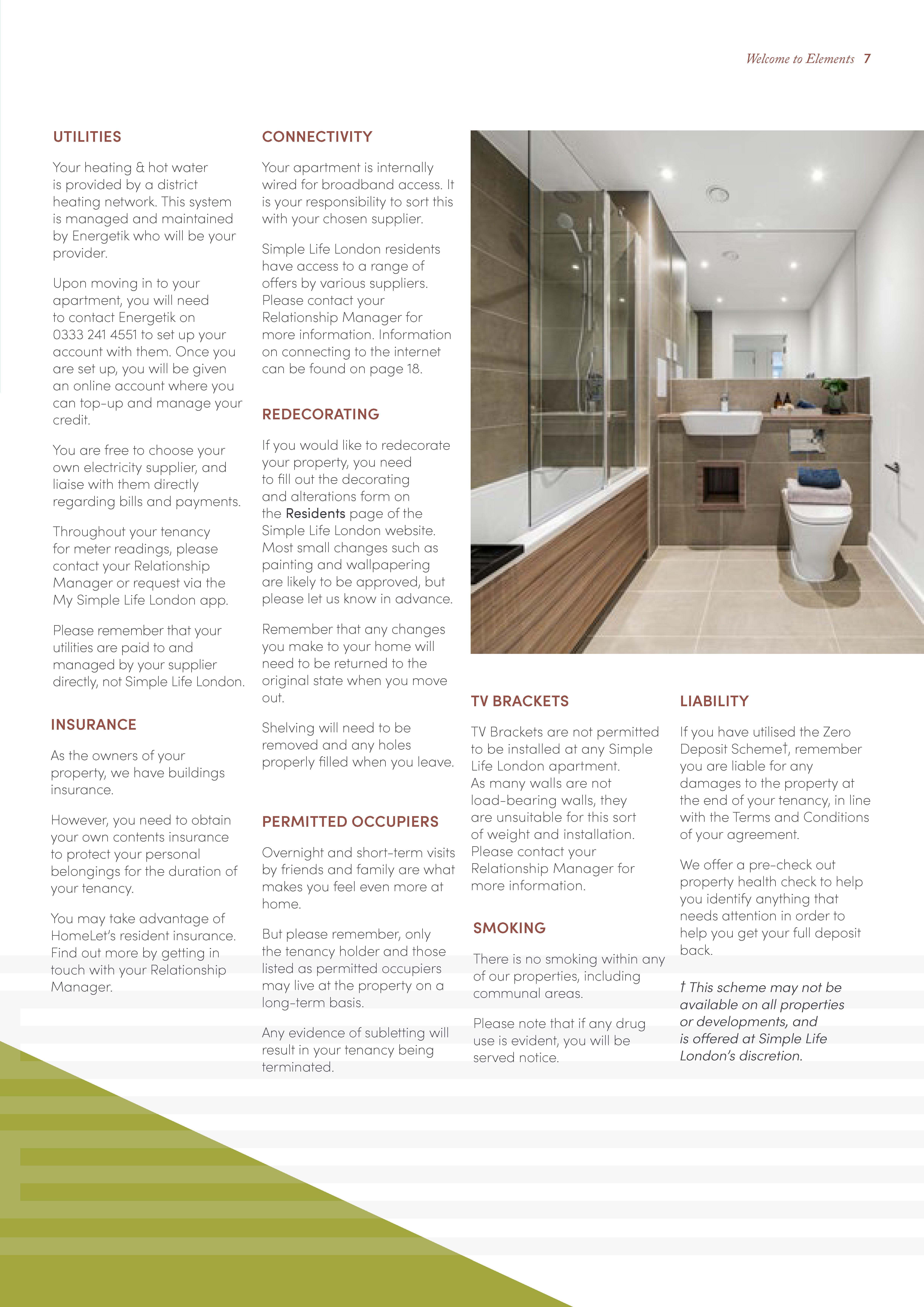 Welcome to Elements 7

UTILITIES

Your heating & hot water is provided by a district heating network. This system is managed and maintained by Energetik who will be your provider.

Upon moving in to your apartment, you will need to contact Energetik on 0333 241 4551 to set up your account with them. Once you are set up, you will be given an online account where you can top-up and manage your credit.

You are free to choose your own electricity supplier, and liaise with them directly regarding bills and payments.

Throughout your tenancy for meter readings, please contact your Relationship Manager or request via the My Simple Life London app.

Please remember that your utilities are paid to and managed by your supplier directly, not Simple Life London.

INSURANCE

As the owners of your property, we have buildings insurance.

However, you need to obtain your own contents insurance to protect your personal belongings for the duration of your tenancy.

You may take advantage of HomeLet's resident insurance. Find out more by getting in touch with your Relationship Manager.

CONNECTIVITY

Your apartment is internally wired for broadband access. It is your responsibility to sort this with your chosen supplier.

Simple Life London residents have access to a range of offers by various suppliers. Please contact your Relationship Manager for more information. Information on connecting to the internet can be found on page 18.

REDECORATING

If you would like to redecorate your property, you need to fill out the decorating and alterations form on the Residents page of the Simple Life London website. Most small changes such as painting and wallpapering are likely to be approved, but please let us know in advance.

Remember that any changes you make to your home will need to be returned to the original state when you move out.

Shelving will need to be removed and any holes properly filled when you leave.

PERMITTED OCCUPIERS

Overnight and short-term visits by friends and family are what makes you feel even more at home.

But please remember, only the tenancy holder and those listed as permitted occupiers may live at the property on a long-term basis.

Any evidence of subletting will result in your tenancy being terminated.

TV BRACKETS

TV Brackets are not permitted to be installed at any Simple Life London apartment. As many walls are not load-bearing walls, they are unsuitable for this sort of weight and installation. Please contact your Relationship Manager for more information.

SMOKING

There is no smoking within any of our properties, including communal areas.

Please note that if any drug use is evident, you will be served notice.

LIABILITY

If you have utilised the Zero Deposit Scheme†, remember you are liable for any damages to the property at the end of your tenancy, in line with the Terms and Conditions of your agreement.

We offer a pre-check out property health check to help you identify anything that needs attention in order to help you get your full deposit back.

† This scheme may not be available on all properties or developments, and is offered at Simple Life London's discretion.